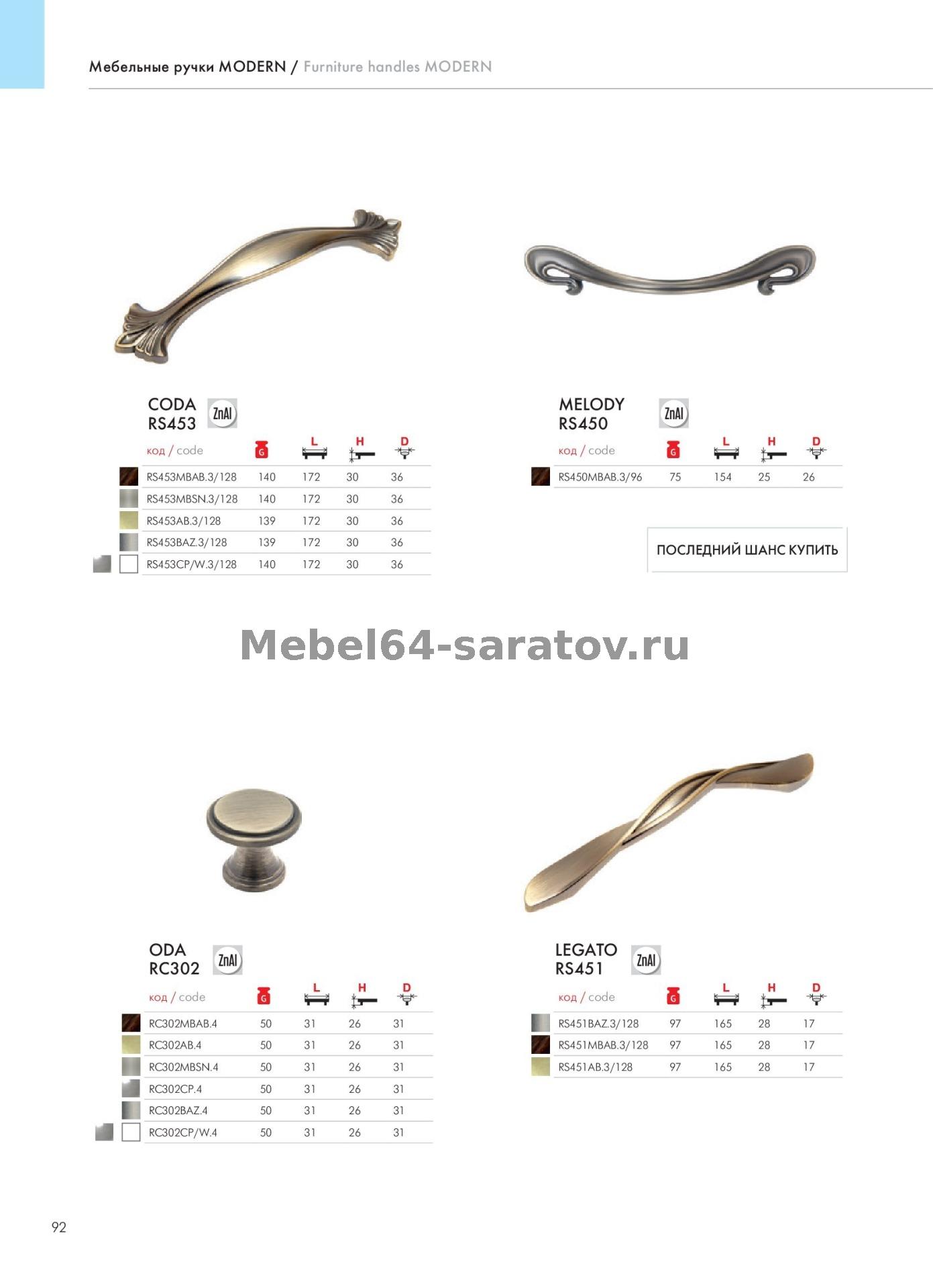 Мебельные ручки MODERN / Furniture handles MODERN

CODA
RS453
ZnAl

| код / code | G | L | H | D |
|---|---|---|---|---|
| RS453MBAB.3/128 | 140 | 172 | 30 | 36 |
| RS453MBSN.3/128 | 140 | 172 | 30 | 36 |
| RS453AB.3/128 | 139 | 172 | 30 | 36 |
| RS453BAZ.3/128 | 139 | 172 | 30 | 36 |
| RS453CP/W.3/128 | 140 | 172 | 30 | 36 |

MELODY
RS450
ZnAl

| код / code | G | L | H | D |
|---|---|---|---|---|
| RS450MBAB.3/96 | 75 | 154 | 25 | 26 |

ПОСЛЕДНИЙ ШАНС КУПИТЬ

ODA
RC302
ZnAl

| код / code | G | L | H | D |
|---|---|---|---|---|
| RC302MBAB.4 | 50 | 31 | 26 | 31 |
| RC302AB.4 | 50 | 31 | 26 | 31 |
| RC302MBSN.4 | 50 | 31 | 26 | 31 |
| RC302CP.4 | 50 | 31 | 26 | 31 |
| RC302BAZ.4 | 50 | 31 | 26 | 31 |
| RC302CP/W.4 | 50 | 31 | 26 | 31 |

LEGATO
RS451
ZnAl

| код / code | G | L | H | D |
|---|---|---|---|---|
| RS451BAZ.3/128 | 97 | 165 | 28 | 17 |
| RS451MBAB.3/128 | 97 | 165 | 28 | 17 |
| RS451AB.3/128 | 97 | 165 | 28 | 17 |

92

Mebel64-saratov.ru